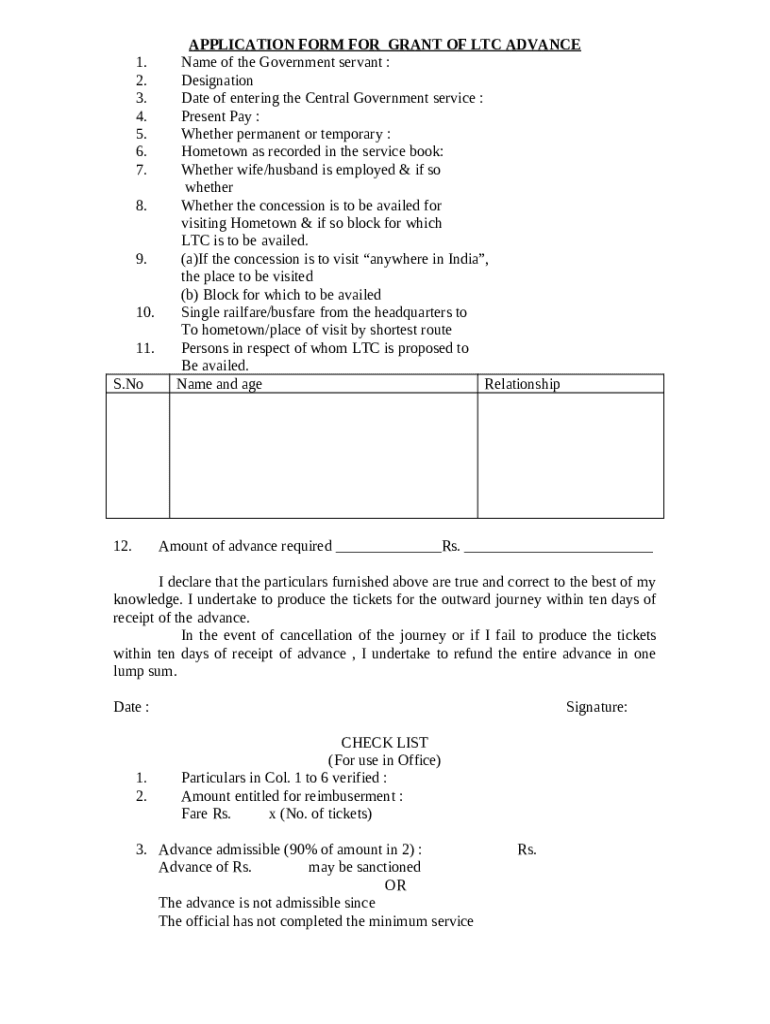 APPLICATION FORM FOR GRANT OF LTC ADVANCE

1. Name of the Government servant :
2. Designation
3. Date of entering the Central Government service :
4. Present Pay :
5. Whether permanent or temporary :
6. Hometown as recorded in the service book:
7. Whether wife/husband is employed & if so whether
8. Whether the concession is to be availed for visiting Hometown & if so block for which LTC is to be availed.
9. (a)If the concession is to visit “anywhere in India”, the place to be visited
(b) Block for which to be availed
10. Single railfare/busfare from the headquarters to To hometown/place of visit by shortest route
11. Persons in respect of whom LTC is proposed to Be availed.

| S.No | Name and age | Relationship |
|---|---|---|
| | | |

12. Amount of advance required ______________Rs. _________________________

I declare that the particulars furnished above are true and correct to the best of my knowledge. I undertake to produce the tickets for the outward journey within ten days of receipt of the advance.

In the event of cancellation of the journey or if I fail to produce the tickets within ten days of receipt of advance , I undertake to refund the entire advance in one lump sum.

Date :

Signature:

CHECK LIST
(For use in Office)

1. Particulars in Col. 1 to 6 verified :
2. Amount entitled for reimbuserment :
Fare Rs. x (No. of tickets)

3. Advance admissible (90% of amount in 2) : Rs.
Advance of Rs. may be sanctioned
OR
The advance is not admissible since
The official has not completed the minimum service